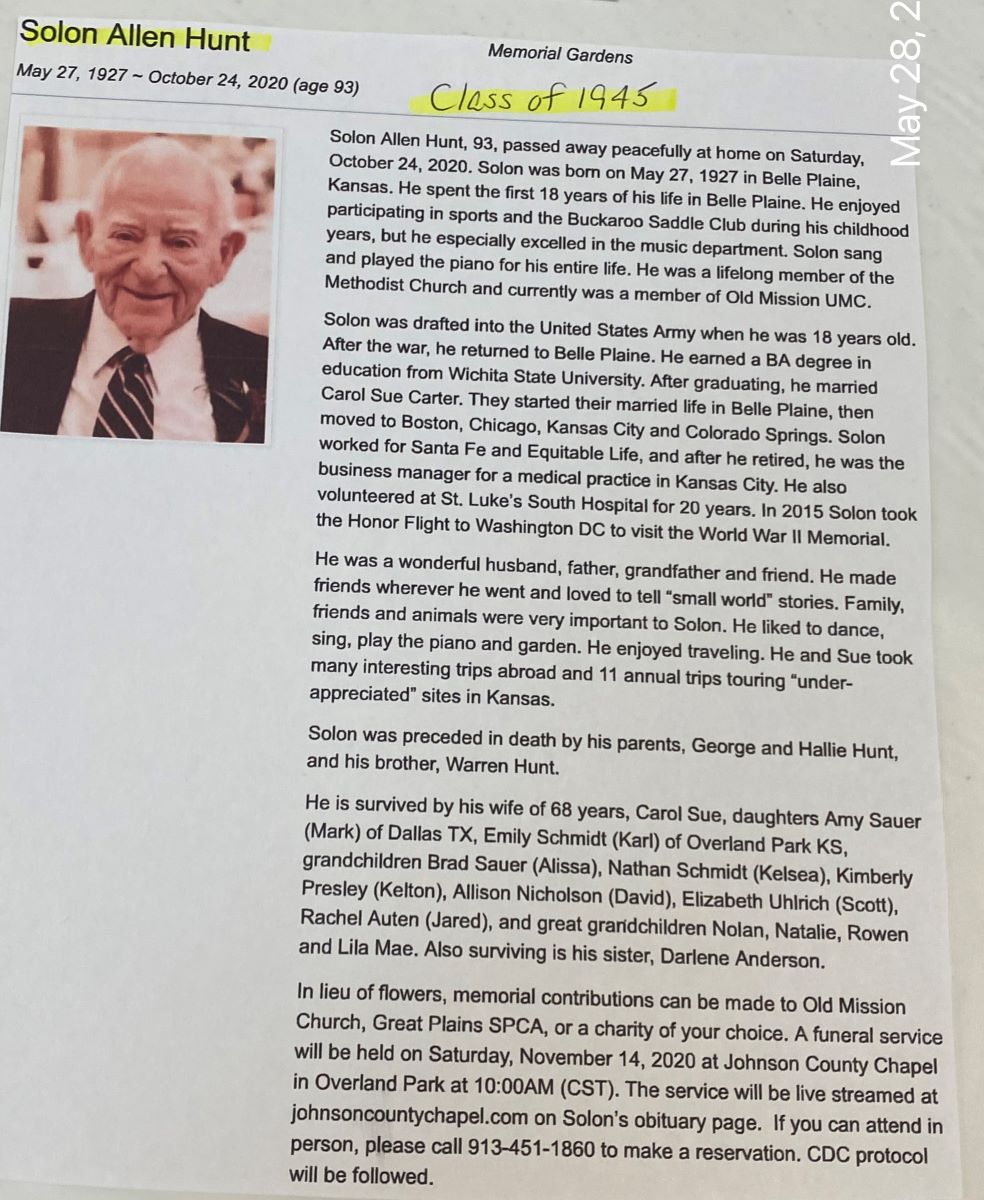 Solon Allen Hunt

Memorial Gardens

May 27, 1927 ~ October 24, 2020 (age 93)

Class of 1945

May 28, 2

Solon Allen Hunt, 93, passed away peacefully at home on Saturday, October 24, 2020. Solon was born on May 27, 1927 in Belle Plaine, Kansas. He spent the first 18 years of his life in Belle Plaine. He enjoyed participating in sports and the Buckaroo Saddle Club during his childhood years, but he especially excelled in the music department. Solon sang and played the piano for his entire life. He was a lifelong member of the Methodist Church and currently was a member of Old Mission UMC.

Solon was drafted into the United States Army when he was 18 years old. After the war, he returned to Belle Plaine. He earned a BA degree in education from Wichita State University. After graduating, he married Carol Sue Carter. They started their married life in Belle Plaine, then moved to Boston, Chicago, Kansas City and Colorado Springs. Solon worked for Santa Fe and Equitable Life, and after he retired, he was the business manager for a medical practice in Kansas City. He also volunteered at St. Luke's South Hospital for 20 years. In 2015 Solon took the Honor Flight to Washington DC to visit the World War II Memorial.

He was a wonderful husband, father, grandfather and friend. He made friends wherever he went and loved to tell "small world" stories. Family, friends and animals were very important to Solon. He liked to dance, sing, play the piano and garden. He enjoyed traveling. He and Sue took many interesting trips abroad and 11 annual trips touring "under-appreciated" sites in Kansas.

Solon was preceded in death by his parents, George and Hallie Hunt, and his brother, Warren Hunt.

He is survived by his wife of 68 years, Carol Sue, daughters Amy Sauer (Mark) of Dallas TX, Emily Schmidt (Karl) of Overland Park KS, grandchildren Brad Sauer (Alissa), Nathan Schmidt (Kelsea), Kimberly Presley (Kelton), Allison Nicholson (David), Elizabeth Uhlrich (Scott), Rachel Auten (Jared), and great grandchildren Nolan, Natalie, Rowen and Lila Mae. Also surviving is his sister, Darlene Anderson.

In lieu of flowers, memorial contributions can be made to Old Mission Church, Great Plains SPCA, or a charity of your choice. A funeral service will be held on Saturday, November 14, 2020 at Johnson County Chapel in Overland Park at 10:00AM (CST). The service will be live streamed at johnsoncountychapel.com on Solon's obituary page. If you can attend in person, please call 913-451-1860 to make a reservation. CDC protocol will be followed.